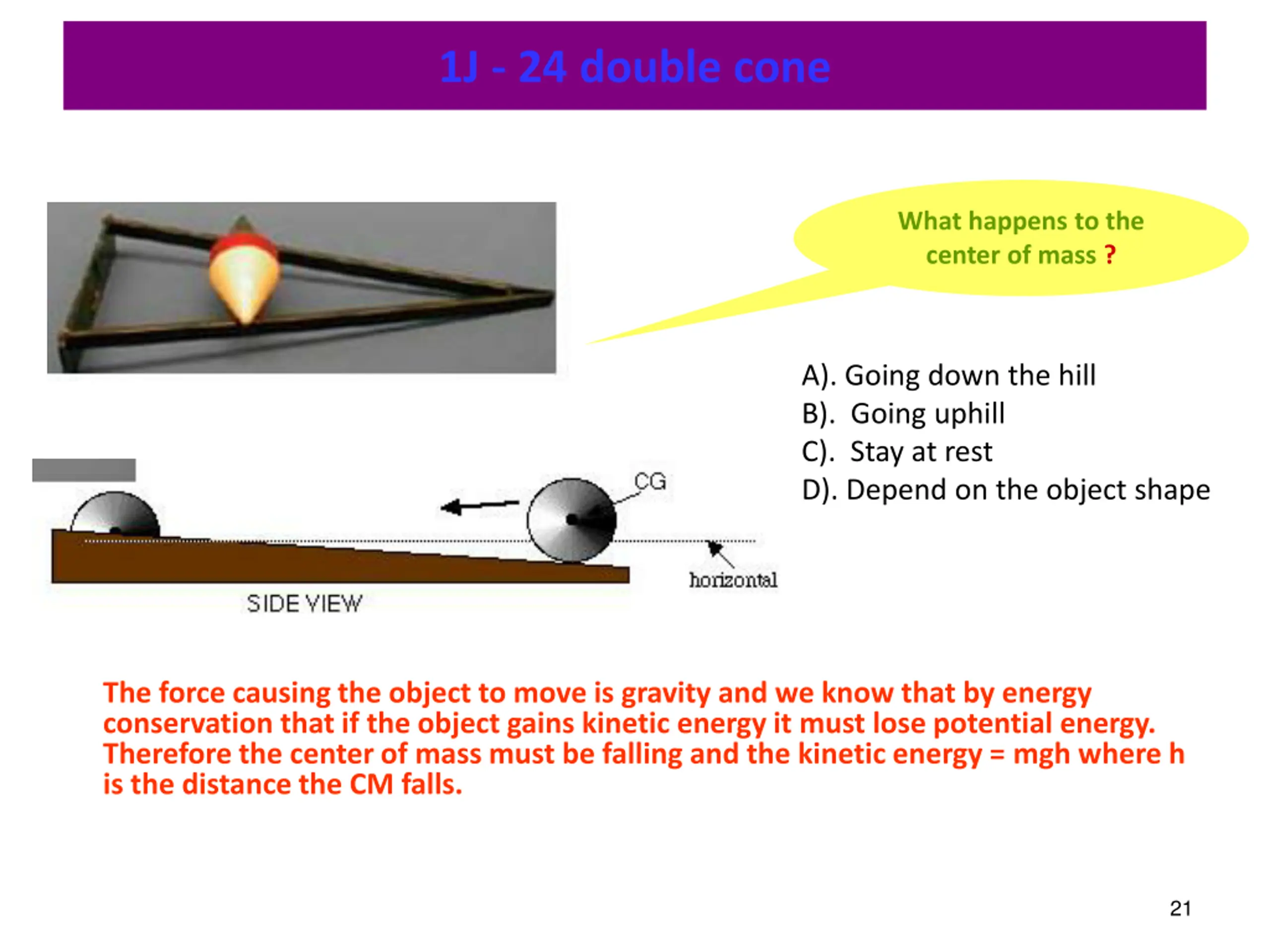 1J - 24 double cone

What happens to the center of mass ?

A). Going down the hill
B). Going uphill
C). Stay at rest
D). Depend on the object shape

CG

horizontal

SIDE VIEW

The force causing the object to move is gravity and we know that by energy conservation that if the object gains kinetic energy it must lose potential energy. Therefore the center of mass must be falling and the kinetic energy = mgh where h is the distance the CM falls.

21